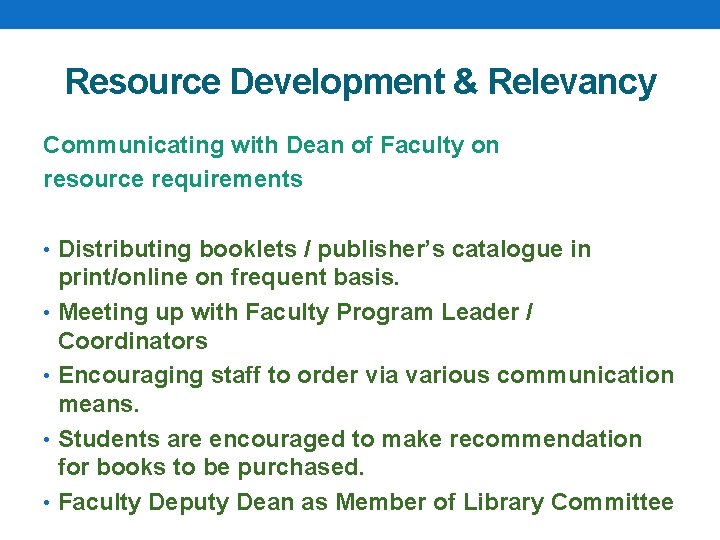 Resource Development & Relevancy

Communicating with Dean of Faculty on resource requirements

• Distributing booklets / publisher’s catalogue in print/online on frequent basis.
• Meeting up with Faculty Program Leader / Coordinators
• Encouraging staff to order via various communication means.
• Students are encouraged to make recommendation for books to be purchased.
• Faculty Deputy Dean as Member of Library Committee